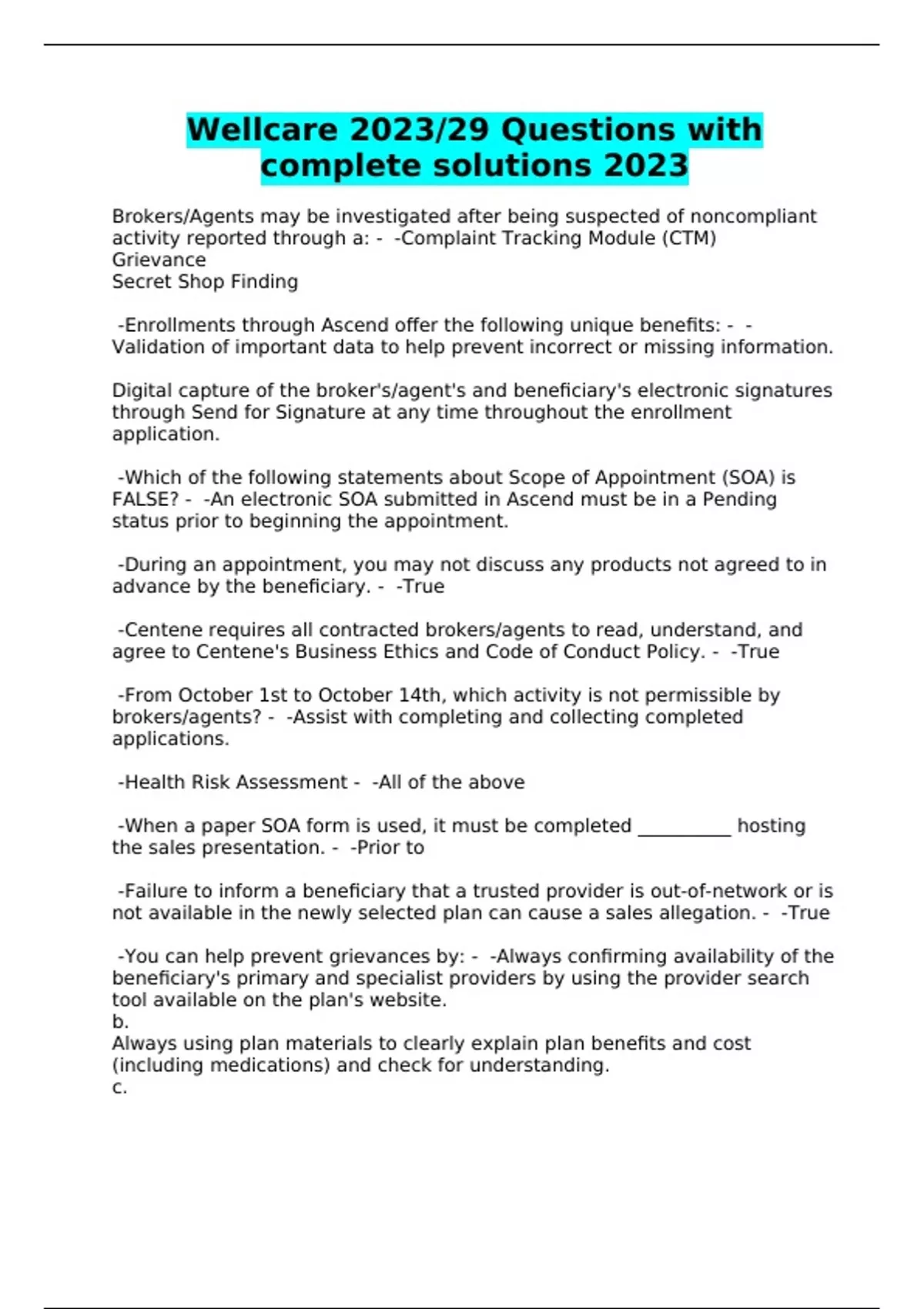 Wellcare 2023/29 Questions with complete solutions 2023

Brokers/Agents may be investigated after being suspected of noncompliant activity reported through a: - -Complaint Tracking Module (CTM)
Grievance
Secret Shop Finding

-Enrollments through Ascend offer the following unique benefits: - -Validation of important data to help prevent incorrect or missing information.

Digital capture of the broker's/agent's and beneficiary's electronic signatures through Send for Signature at any time throughout the enrollment application.

-Which of the following statements about Scope of Appointment (SOA) is FALSE? - -An electronic SOA submitted in Ascend must be in a Pending status prior to beginning the appointment.

-During an appointment, you may not discuss any products not agreed to in advance by the beneficiary. - -True

-Centene requires all contracted brokers/agents to read, understand, and agree to Centene's Business Ethics and Code of Conduct Policy. - -True

-From October 1st to October 14th, which activity is not permissible by brokers/agents? - -Assist with completing and collecting completed applications.

-Health Risk Assessment - -All of the above

-When a paper SOA form is used, it must be completed __________ hosting the sales presentation. - -Prior to

-Failure to inform a beneficiary that a trusted provider is out-of-network or is not available in the newly selected plan can cause a sales allegation. - -True

-You can help prevent grievances by: - -Always confirming availability of the beneficiary's primary and specialist providers by using the provider search tool available on the plan's website.
b.
Always using plan materials to clearly explain plan benefits and cost (including medications) and check for understanding.
c.